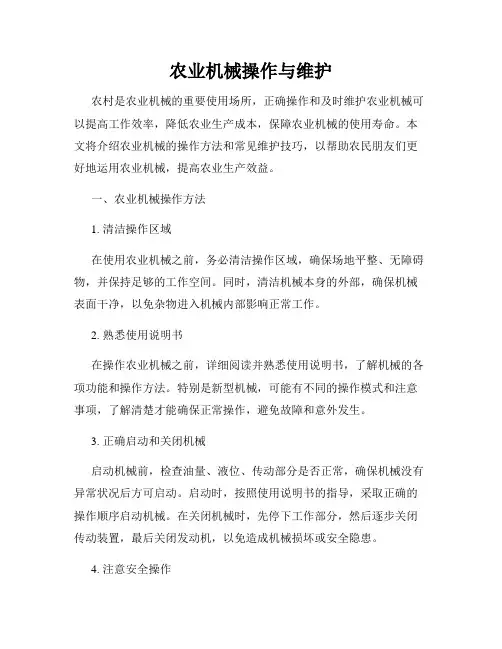 农业机械操作与维护

农村是农业机械的重要使用场所，正确操作和及时维护农业机械可以提高工作效率，降低农业生产成本，保障农业机械的使用寿命。本文将介绍农业机械的操作方法和常见维护技巧，以帮助农民朋友们更好地运用农业机械，提高农业生产效益。

一、农业机械操作方法

1. 清洁操作区域

在使用农业机械之前，务必清洁操作区域，确保场地平整、无障碍物，并保持足够的工作空间。同时，清洁机械本身的外部，确保机械表面干净，以免杂物进入机械内部影响正常工作。

2. 熟悉使用说明书

在操作农业机械之前，详细阅读并熟悉使用说明书，了解机械的各项功能和操作方法。特别是新型机械，可能有不同的操作模式和注意事项，了解清楚才能确保正常操作，避免故障和意外发生。

3. 正确启动和关闭机械

启动机械前，检查油量、液位、传动部分是否正常，确保机械没有异常状况后方可启动。启动时，按照使用说明书的指导，采取正确的操作顺序启动机械。在关闭机械时，先停下工作部分，然后逐步关闭传动装置，最后关闭发动机，以免造成机械损坏或安全隐患。

4. 注意安全操作